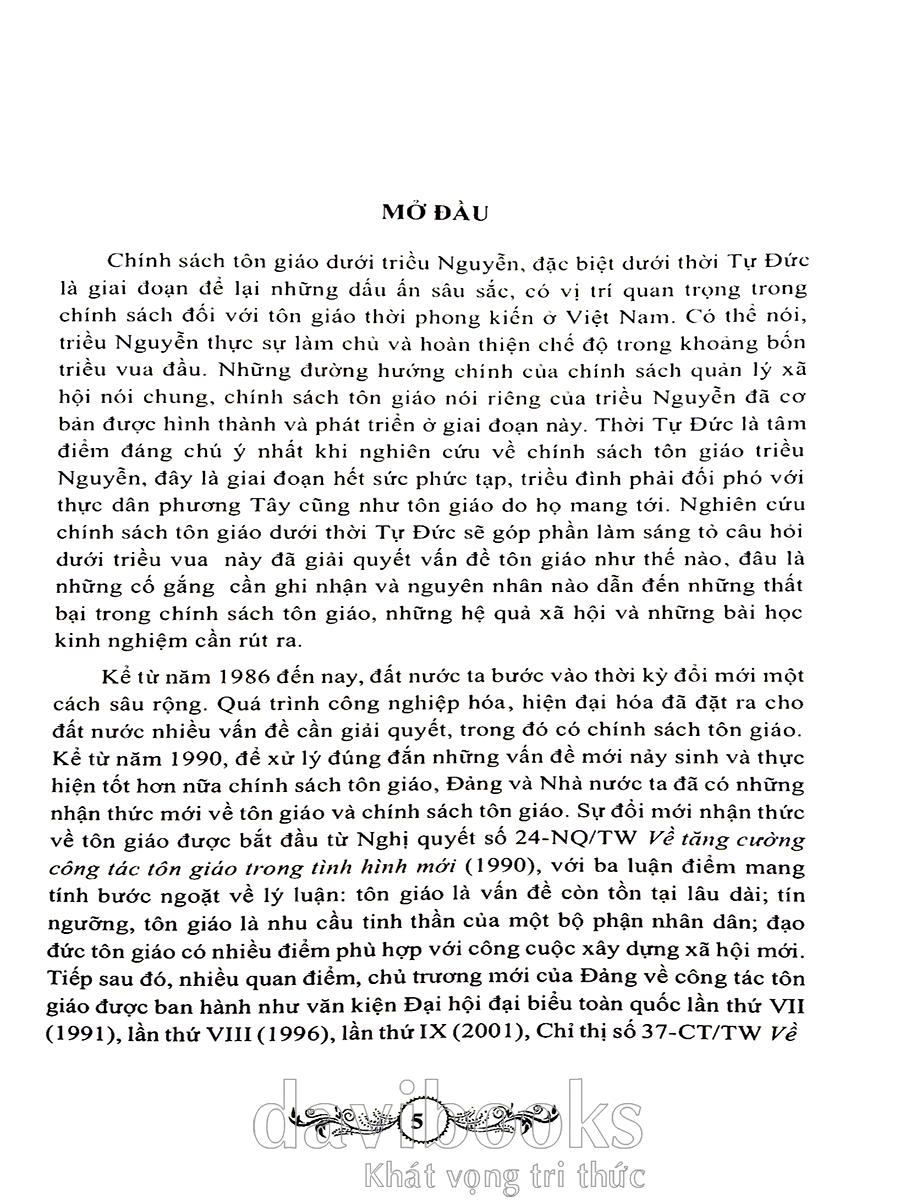 MỞ ĐẦU

Chính sách tôn giáo dưới triều Nguyễn, đặc biệt dưới thời Tự Đức là giai đoạn để lại những dấu ấn sâu sắc, có vị trí quan trọng trong chính sách đối với tôn giáo thời phong kiến ở Việt Nam. Có thể nói, triều Nguyễn thực sự làm chủ và hoàn thiện chế độ trong khoảng bốn triều vua đầu. Những đường hướng chính của chính sách quản lý xã hội nói chung, chính sách tôn giáo nói riêng của triều Nguyễn đã cơ bản được hình thành và phát triển ở giai đoạn này. Thời Tự Đức là tâm điểm đáng chú ý nhất khi nghiên cứu về chính sách tôn giáo triều Nguyễn, đây là giai đoạn hết sức phức tạp, triều đình phải đối phó với thực dân phương Tây cũng như tôn giáo do họ mang tới. Nghiên cứu chính sách tôn giáo dưới thời Tự Đức sẽ góp phần làm sáng tỏ câu hỏi dưới triều vua này đã giải quyết vấn đề tôn giáo như thế nào, đâu là những cố gắng cần ghi nhận và nguyên nhân nào dẫn đến những thất bại trong chính sách tôn giáo, những hệ quả xã hội và những bài học kinh nghiệm cần rút ra.

Kể từ năm 1986 đến nay, đất nước ta bước vào thời kỳ đổi mới một cách sâu rộng. Quá trình công nghiệp hóa, hiện đại hóa đã đặt ra cho đất nước nhiều vấn đề cần giải quyết, trong đó có chính sách tôn giáo. Kể từ năm 1990, để xử lý đúng đắn những vấn đề mới nảy sinh và thực hiện tốt hơn nữa chính sách tôn giáo, Đảng và Nhà nước ta đã có những nhận thức mới về tôn giáo và chính sách tôn giáo. Sự đổi mới nhận thức về tôn giáo được bắt đầu từ Nghị quyết số 24-NQ/TW Về tăng cường công tác tôn giáo trong tình hình mới (1990), với ba luận điểm mang tính bước ngoặt về lý luận: tôn giáo là vấn đề còn tồn tại lâu dài; tín ngưỡng, tôn giáo là nhu cầu tinh thần của một bộ phận nhân dân; đạo đức tôn giáo có nhiều điểm phù hợp với công cuộc xây dựng xã hội mới. Tiếp sau đó, nhiều quan điểm, chủ trương mới của Đảng về công tác tôn giáo được ban hành như văn kiện Đại hội đại biểu toàn quốc lần thứ VII (1991), lần thứ VIII (1996), lần thứ IX (2001), Chỉ thị số 37-CT/TW Về

5

davibooks
Khát vọng tri thức